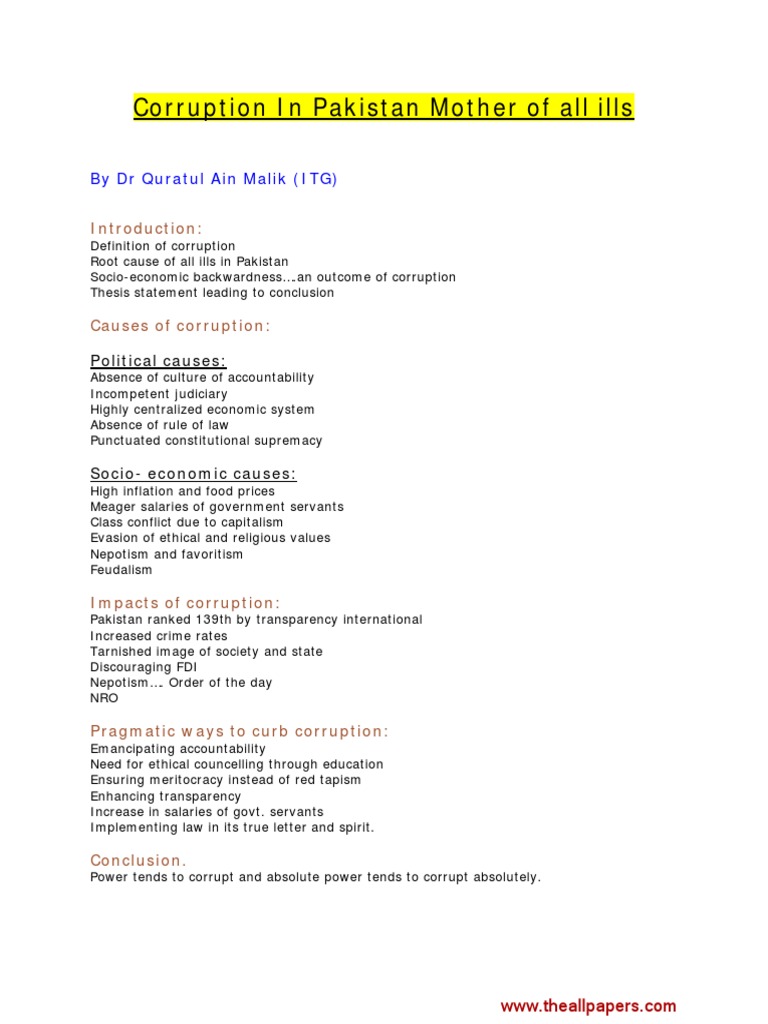 Corruption In Pakistan Mother of all ills

By Dr Quratul Ain Malik (ITG)

Introduction:
Definition of corruption
Root cause of all ills in Pakistan
Socio-economic backwardness…an outcome of corruption
Thesis statement leading to conclusion

Causes of corruption:

Political causes:
Absence of culture of accountability
Incompetent judiciary
Highly centralized economic system
Absence of rule of law
Punctuated constitutional supremacy

Socio- economic causes:
High inflation and food prices
Meager salaries of government servants
Class conflict due to capitalism
Evasion of ethical and religious values
Nepotism and favoritism
Feudalism

Impacts of corruption:
Pakistan ranked 139th by transparency international
Increased crime rates
Tarnished image of society and state
Discouraging FDI
Nepotism… Order of the day
NRO

Pragmatic ways to curb corruption:
Emancipating accountability
Need for ethical councelling through education
Ensuring meritocracy instead of red tapism
Enhancing transparency
Increase in salaries of govt. servants
Implementing law in its true letter and spirit.

Conclusion.
Power tends to corrupt and absolute power tends to corrupt absolutely.

www.theallpapers.com